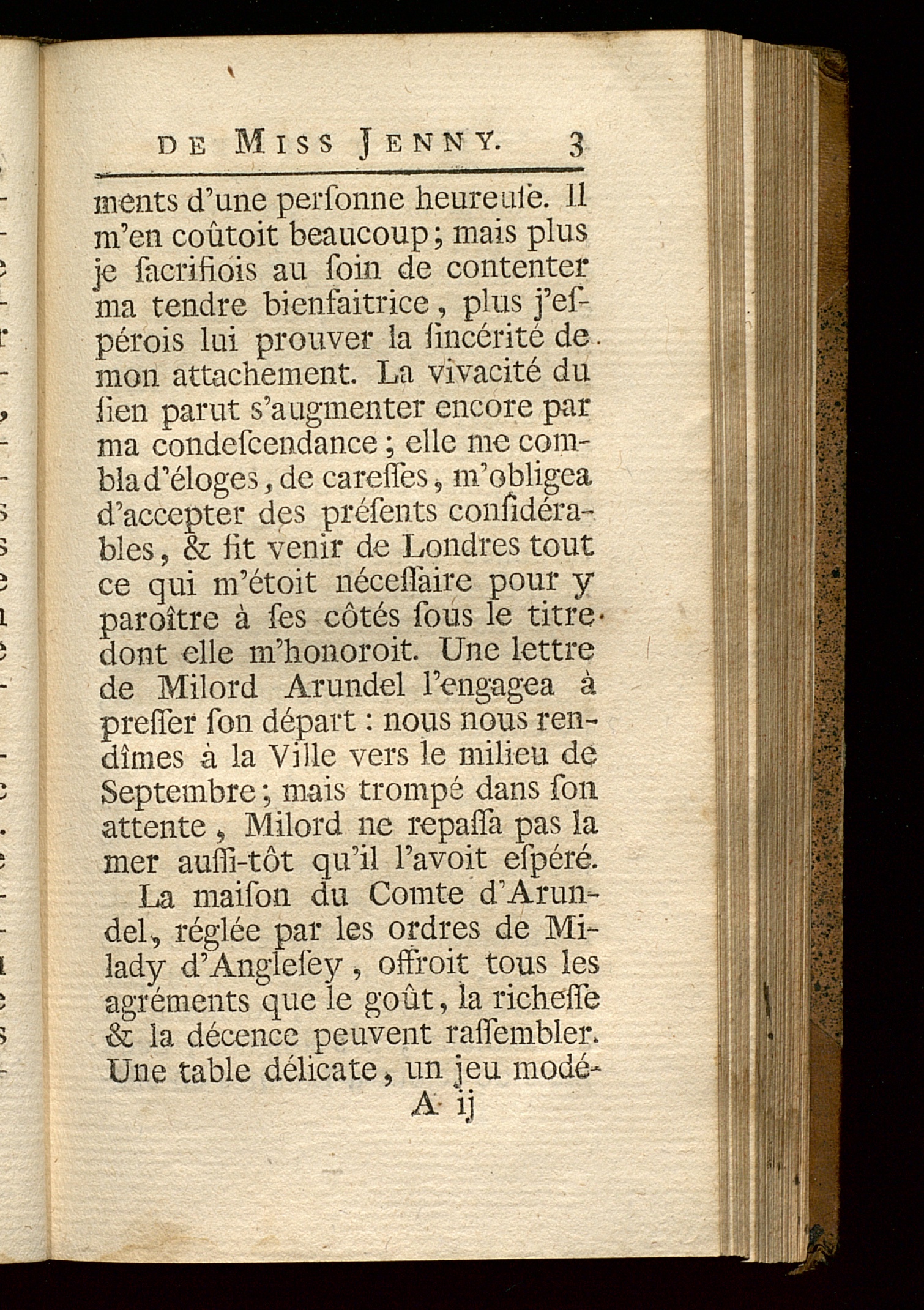 DE MISS JENNY. 3

ments d'une perſonne heureuſe. Il m'en coûtoit beaucoup; mais plus je ſacrifiois au ſoin de contenter ma tendre bienfaitrice, plus j'eſpérois lui prouver la ſincérité de mon attachement. La vivacité du ſien parut s'augmenter encore par ma condeſcendance; elle me combla d'éloges, de careſſes, m'obligea d'accepter des préſents conſidérables, & fit venir de Londres tout ce qui m'étoit néceſſaire pour y paroître à ſes côtés ſous le titre dont elle m'honoroit. Une lettre de Milord Arundel l'engagea à preſſer ſon départ : nous nous rendîmes à la Ville vers le milieu de Septembre; mais trompé dans ſon attente, Milord ne repaſſa pas la mer auſſi-tôt qu'il l'avoit eſpéré.

La maiſon du Comte d'Arundel, réglée par les ordres de Milady d'Angleſey, offroit tous les agréments que le goût, la richeſſe & la décence peuvent raſſembler. Une table délicate, un jeu modé-

A ij